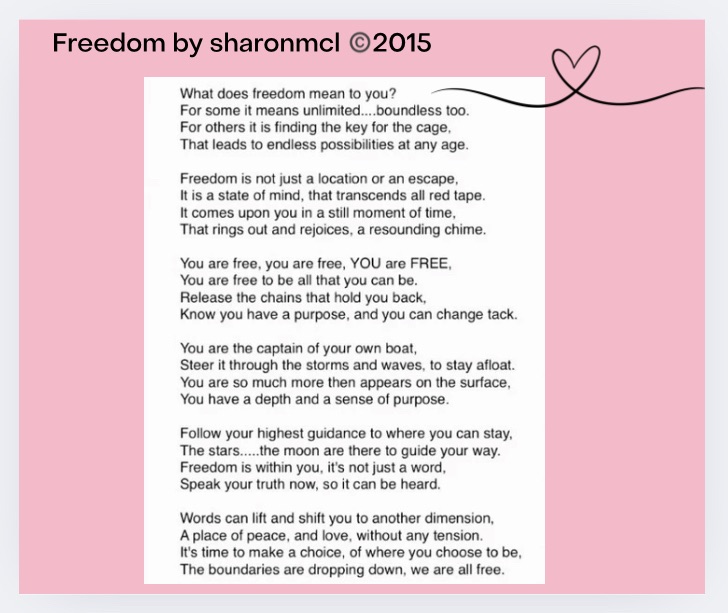 Freedom by sharonmcl ©2015

What does freedom mean to you?
For some it means unlimited....boundless too.
For others it is finding the key for the cage,
That leads to endless possibilities at any age.

Freedom is not just a location or an escape,
It is a state of mind, that transcends all red tape.
It comes upon you in a still moment of time,
That rings out and rejoices, a resounding chime.

You are free, you are free, YOU are FREE,
You are free to be all that you can be.
Release the chains that hold you back,
Know you have a purpose, and you can change tack.

You are the captain of your own boat,
Steer it through the storms and waves, to stay afloat.
You are so much more then appears on the surface,
You have a depth and a sense of purpose.

Follow your highest guidance to where you can stay,
The stars.....the moon are there to guide your way.
Freedom is within you, it's not just a word,
Speak your truth now, so it can be heard.

Words can lift and shift you to another dimension,
A place of peace, and love, without any tension.
It's time to make a choice, of where you choose to be,
The boundaries are dropping down, we are all free.